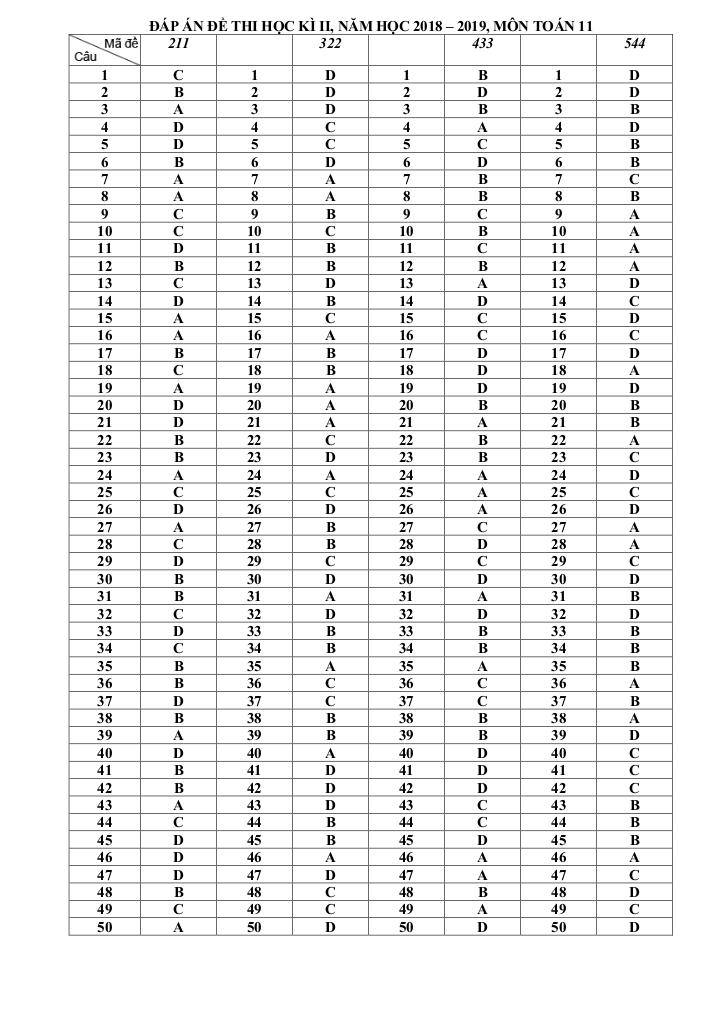 ĐÁP ÁN ĐỀ THI HỌC KÌ II, NĂM HỌC 2018 – 2019, MÔN TOÁN 11

| Mã đề / Câu | 211 | | 322 | | 433 | | 544 |
|---|---|---|---|---|---|---|---|
| 1 | C | 1 | D | 1 | B | 1 | D |
| 2 | B | 2 | D | 2 | D | 2 | D |
| 3 | A | 3 | D | 3 | B | 3 | B |
| 4 | D | 4 | C | 4 | A | 4 | D |
| 5 | D | 5 | C | 5 | C | 5 | B |
| 6 | B | 6 | D | 6 | D | 6 | B |
| 7 | A | 7 | A | 7 | B | 7 | C |
| 8 | A | 8 | A | 8 | B | 8 | B |
| 9 | C | 9 | B | 9 | C | 9 | A |
| 10 | C | 10 | C | 10 | B | 10 | A |
| 11 | D | 11 | B | 11 | C | 11 | A |
| 12 | B | 12 | B | 12 | B | 12 | A |
| 13 | C | 13 | D | 13 | A | 13 | D |
| 14 | D | 14 | B | 14 | D | 14 | C |
| 15 | A | 15 | C | 15 | C | 15 | D |
| 16 | A | 16 | A | 16 | C | 16 | C |
| 17 | B | 17 | B | 17 | D | 17 | D |
| 18 | C | 18 | B | 18 | D | 18 | A |
| 19 | A | 19 | A | 19 | D | 19 | D |
| 20 | D | 20 | A | 20 | B | 20 | B |
| 21 | D | 21 | A | 21 | A | 21 | B |
| 22 | B | 22 | C | 22 | B | 22 | A |
| 23 | B | 23 | D | 23 | B | 23 | C |
| 24 | A | 24 | A | 24 | A | 24 | D |
| 25 | C | 25 | C | 25 | A | 25 | C |
| 26 | D | 26 | D | 26 | A | 26 | D |
| 27 | A | 27 | B | 27 | C | 27 | A |
| 28 | C | 28 | B | 28 | D | 28 | A |
| 29 | D | 29 | C | 29 | C | 29 | C |
| 30 | B | 30 | D | 30 | D | 30 | D |
| 31 | B | 31 | A | 31 | A | 31 | B |
| 32 | C | 32 | D | 32 | D | 32 | D |
| 33 | D | 33 | B | 33 | B | 33 | B |
| 34 | C | 34 | B | 34 | B | 34 | B |
| 35 | B | 35 | A | 35 | A | 35 | B |
| 36 | B | 36 | C | 36 | C | 36 | A |
| 37 | D | 37 | C | 37 | C | 37 | B |
| 38 | B | 38 | B | 38 | B | 38 | A |
| 39 | A | 39 | B | 39 | B | 39 | D |
| 40 | D | 40 | A | 40 | D | 40 | C |
| 41 | B | 41 | D | 41 | D | 41 | C |
| 42 | B | 42 | D | 42 | D | 42 | C |
| 43 | A | 43 | D | 43 | C | 43 | B |
| 44 | C | 44 | B | 44 | C | 44 | B |
| 45 | D | 45 | B | 45 | D | 45 | B |
| 46 | D | 46 | A | 46 | A | 46 | A |
| 47 | D | 47 | D | 47 | A | 47 | C |
| 48 | B | 48 | C | 48 | B | 48 | D |
| 49 | C | 49 | C | 49 | A | 49 | C |
| 50 | A | 50 | D | 50 | D | 50 | D |